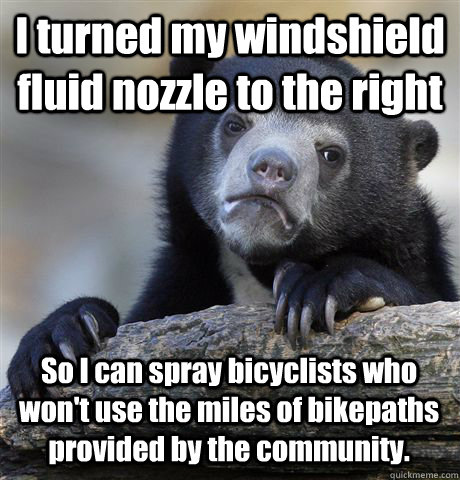 I turned my windshield fluid nozzle to the right

So I can spray bicyclists who won't use the miles of bikepaths provided by the community.

quickmeme.com